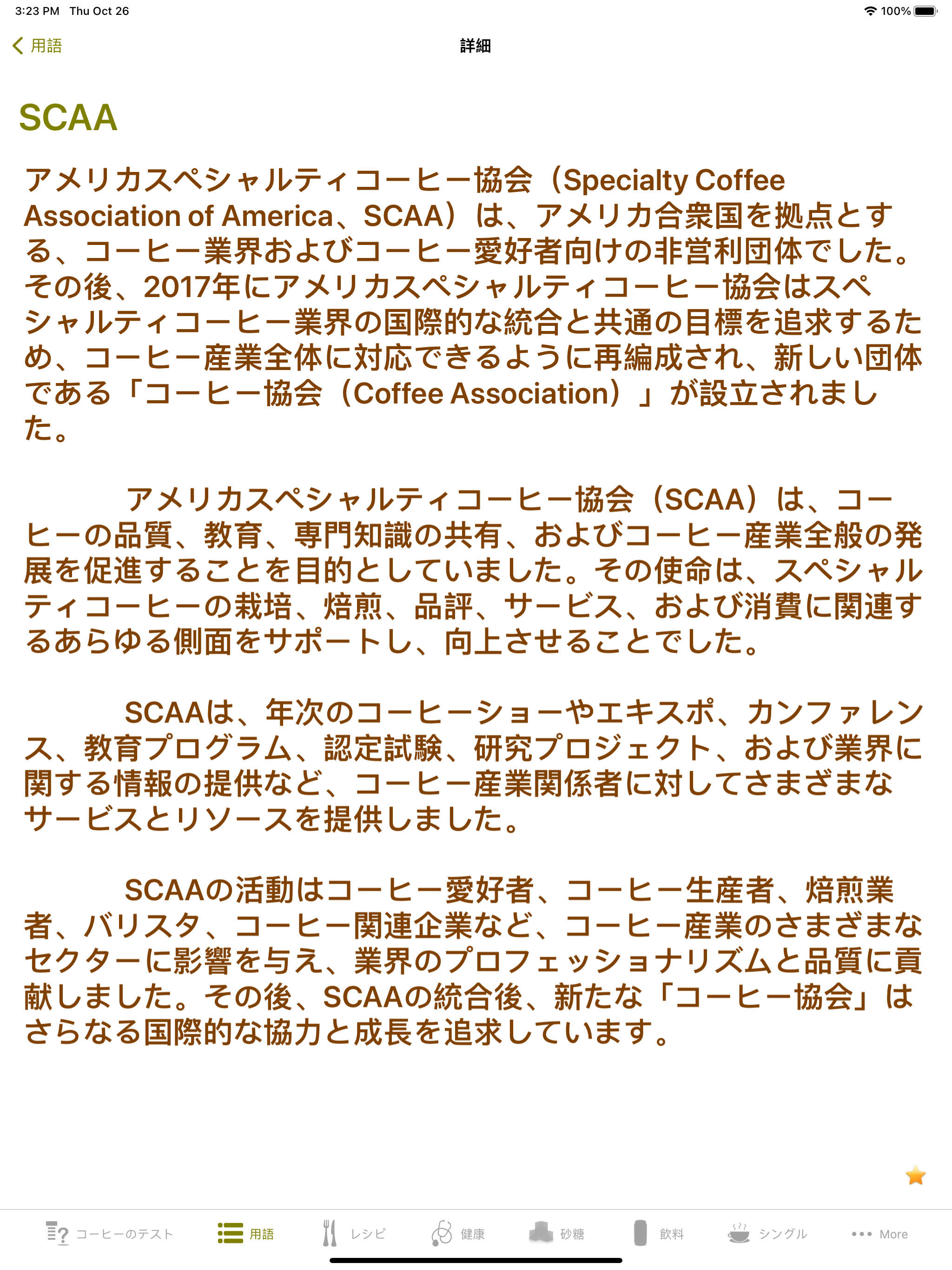 3:23 PM Thu Oct 26

100%

用語

詳細

SCAA

アメリカスペシャルティコーヒー協会（Specialty Coffee Association of America、SCAA）は、アメリカ合衆国を拠点とする、コーヒー業界およびコーヒー愛好者向けの非営利団体でした。その後、2017年にアメリカスペシャルティコーヒー協会はスペシャルティコーヒー業界の国際的な統合と共通の目標を追求するため、コーヒー産業全体に対応できるように再編成され、新しい団体である「コーヒー協会（Coffee Association）」が設立されました。

アメリカスペシャルティコーヒー協会（SCAA）は、コーヒーの品質、教育、専門知識の共有、およびコーヒー産業全般の発展を促進することを目的としていました。その使命は、スペシャルティコーヒーの栽培、焙煎、品評、サービス、および消費に関連するあらゆる側面をサポートし、向上させることでした。

SCAAは、年次のコーヒーショーやエキスポ、カンファレンス、教育プログラム、認定試験、研究プロジェクト、および業界に関する情報の提供など、コーヒー産業関係者に対してさまざまなサービスとリソースを提供しました。

SCAAの活動はコーヒー愛好者、コーヒー生産者、焙煎業者、バリスタ、コーヒー関連企業など、コーヒー産業のさまざまなセクターに影響を与え、業界のプロフェッショナリズムと品質に貢献しました。その後、SCAAの統合後、新たな「コーヒー協会」はさらなる国際的な協力と成長を追求しています。

コーヒーのテスト
用語
レシピ
健康
砂糖
飲料
シングル
More